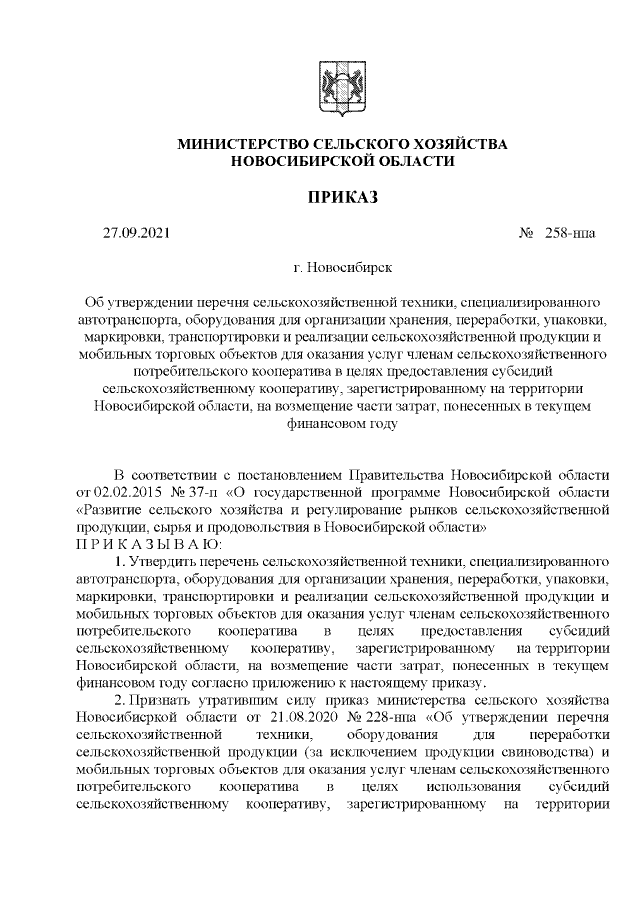 МИНИСТЕРСТВО СЕЛЬСКОГО ХОЗЯЙСТВА
НОВОСИБИРСКОЙ ОБЛАСТИ

ПРИКАЗ

27.09.2021 № 258-нпа

г. Новосибирск

Об утверждении перечня сельскохозяйственной техники, специализированного автотранспорта, оборудования для организации хранения, переработки, упаковки, маркировки, транспортировки и реализации сельскохозяйственной продукции и мобильных торговых объектов для оказания услуг членам сельскохозяйственного потребительского кооператива в целях предоставления субсидий сельскохозяйственному кооперативу, зарегистрированному на территории Новосибирской области, на возмещение части затрат, понесенных в текущем финансовом году

В соответствии с постановлением Правительства Новосибирской области от 02.02.2015 № 37-п «О государственной программе Новосибирской области «Развитие сельского хозяйства и регулирование рынков сельскохозяйственной продукции, сырья и продовольствия в Новосибирской области»
П Р И К А З Ы В А Ю:

1. Утвердить перечень сельскохозяйственной техники, специализированного автотранспорта, оборудования для организации хранения, переработки, упаковки, маркировки, транспортировки и реализации сельскохозяйственной продукции и мобильных торговых объектов для оказания услуг членам сельскохозяйственного потребительского кооператива в целях предоставления субсидий сельскохозяйственному кооперативу, зарегистрированному на территории Новосибирской области, на возмещение части затрат, понесенных в текущем финансовом году согласно приложению к настоящему приказу.

2. Признать утратившим силу приказ министерства сельского хозяйства Новосибиркой области от 21.08.2020 № 228-нпа «Об утверждении перечня сельскохозяйственной техники, оборудования для переработки сельскохозяйственной продукции (за исключением продукции свиноводства) и мобильных торговых объектов для оказания услуг членам сельскохозяйственного потребительского кооператива в целях использования субсидий сельскохозяйственному кооперативу, зарегистрированному на территории